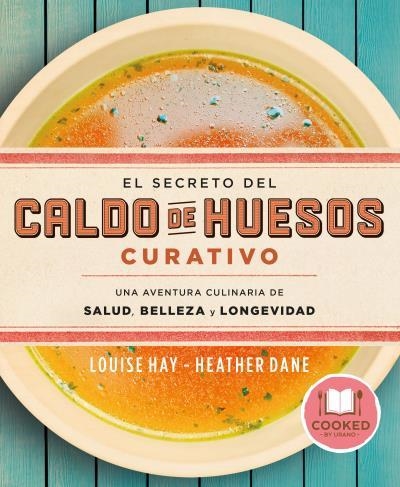 EL SECRETO DEL
CALDO DE HUESOS
CURATIVO

UNA AVENTURA CULINARIA DE
SALUD, BELLEZA y LONGEVIDAD

LOUISE HAY - HEATHER DANE

COOKED
- BY URANO -